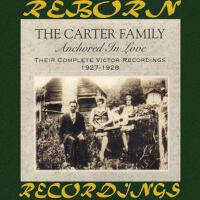 REBORN

THE CARTER FAMILY
Anchored In Love
THEIR COMPLETE VICTOR RECORDINGS
1927-1928

RECORDINGS